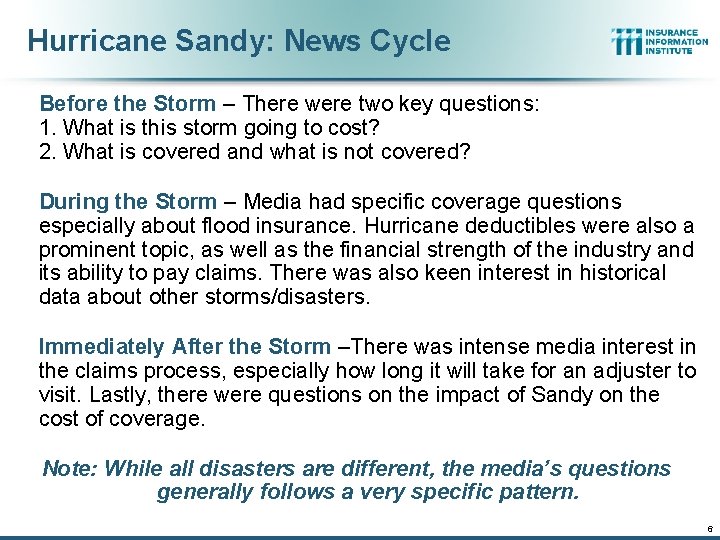 Hurricane Sandy: News Cycle

INSURANCE INFORMATION INSTITUTE

Before the Storm – There were two key questions:
1. What is this storm going to cost?
2. What is covered and what is not covered?

During the Storm – Media had specific coverage questions especially about flood insurance. Hurricane deductibles were also a prominent topic, as well as the financial strength of the industry and its ability to pay claims. There was also keen interest in historical data about other storms/disasters.

Immediately After the Storm –There was intense media interest in the claims process, especially how long it will take for an adjuster to visit. Lastly, there were questions on the impact of Sandy on the cost of coverage.

Note: While all disasters are different, the media's questions generally follows a very specific pattern.

6